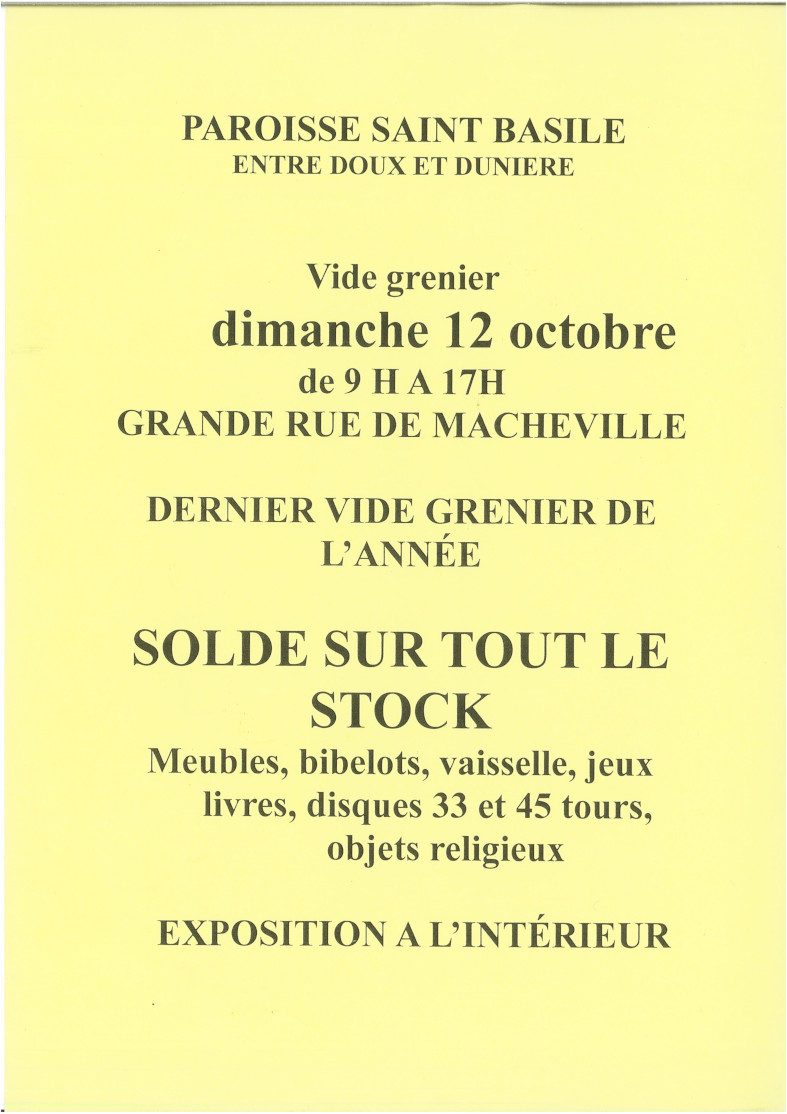 PAROISSE SAINT BASILE
ENTRE DOUX ET DUNIERE

Vide grenier
dimanche 12 octobre
de 9 H A 17H
GRANDE RUE DE MACHEVILLE

DERNIER VIDE GRENIER DE L'ANNÉE

SOLDE SUR TOUT LE STOCK
Meubles, bibelots, vaisselle, jeux livres, disques 33 et 45 tours, objets religieux

EXPOSITION A L'INTÉRIEUR